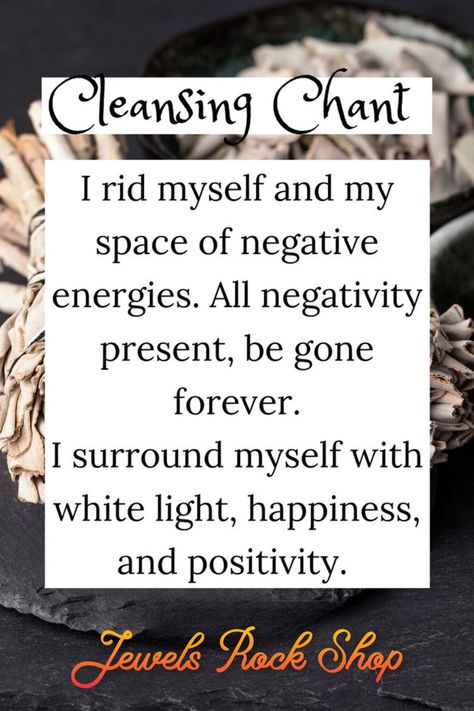 Cleansing Chant

I rid myself and my space of negative energies. All negativity present, be gone forever.
I surround myself with white light, happiness, and positivity.

Jewels Rock Shop